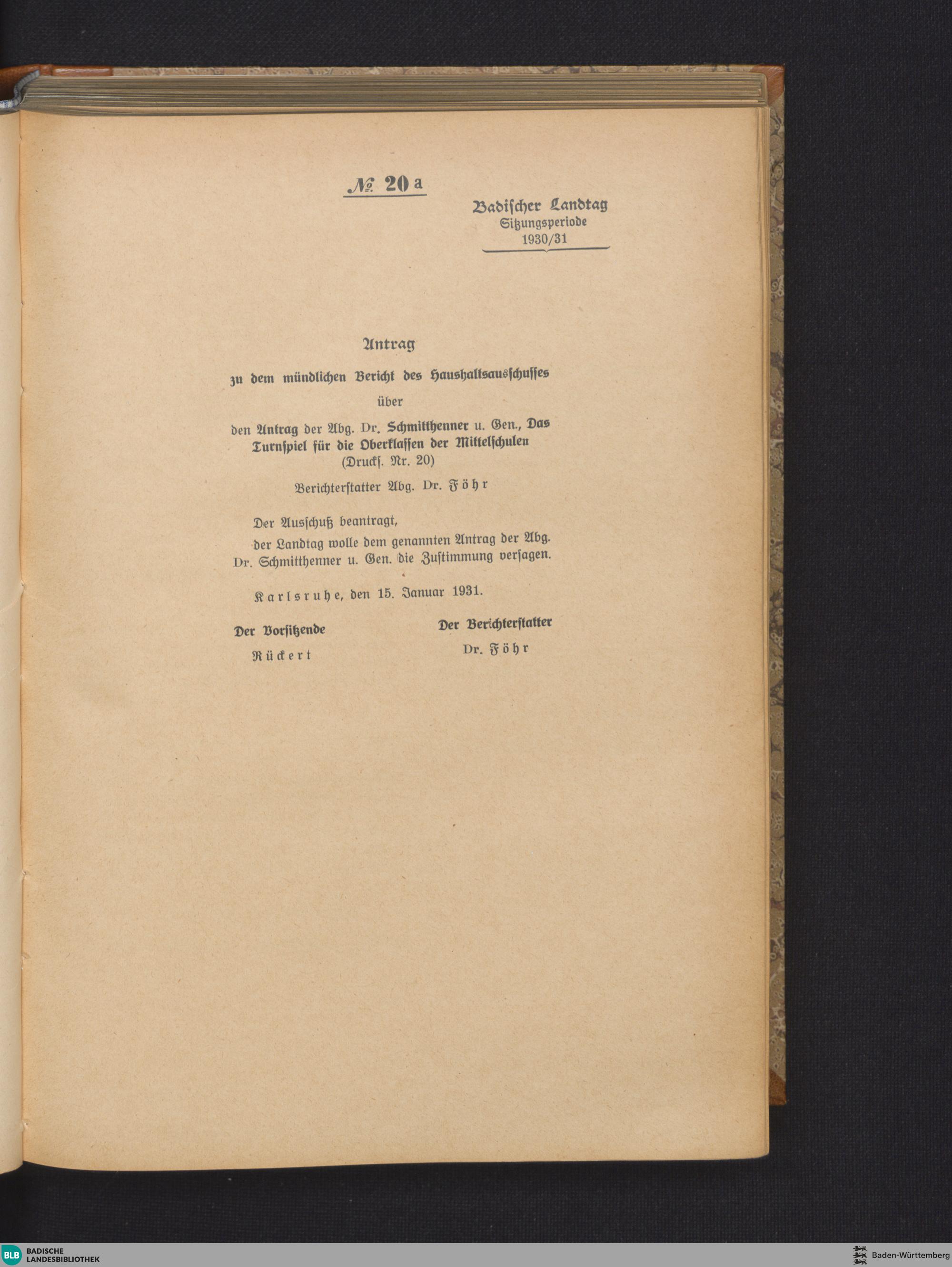 № 20 a

Badischer Landtag
Sitzungsperiode
1930/31

Antrag

zu dem mündlichen Bericht des Haushaltsausschusses

über

den Antrag der Abg. Dr. Schmitthenner u. Gen., Das Turnspiel für die Oberklassen der Mittelschulen
(Drucks. Nr. 20)

Berichterstatter Abg. Dr. Föhr

Der Ausschuß beantragt,

der Landtag wolle dem genannten Antrag der Abg. Dr. Schmitthenner u. Gen. die Zustimmung versagen.

Karlsruhe, den 15. Januar 1931.

Der Vorsitzende
Rückert

Der Berichterstatter
Dr. Föhr

BLB BADISCHE LANDESBIBLIOTHEK

Baden-Württemberg